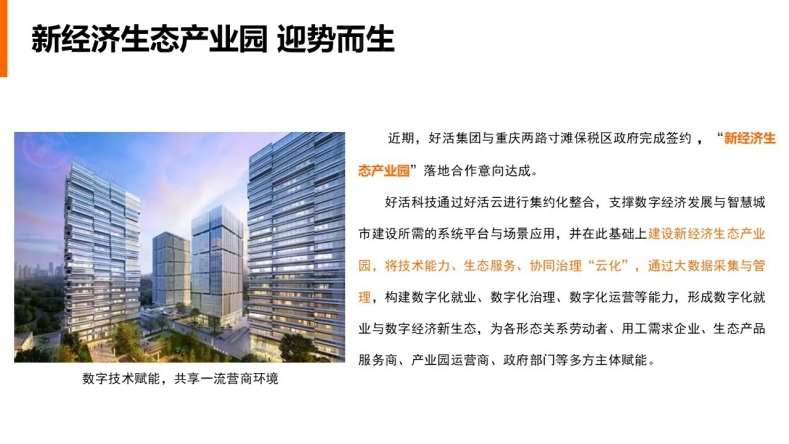 新经济生态产业园 迎势而生

数字技术赋能，共享一流营商环境

近期，好活集团与重庆两路寸滩保税区政府完成签约，“新经济生态产业园”落地合作意向达成。

好活科技通过好活云进行集约化整合，支撑数字经济发展与智慧城市建设所需的系统平台与场景应用，并在此基础上建设新经济生态产业园，将技术能力、生态服务、协同治理“云化”，通过大数据采集与管理，构建数字化就业、数字化治理、数字化运营等能力，形成数字化就业与数字经济新生态，为各形态关系劳动者、用工需求企业、生态产品服务商、产业园运营商、政府部门等多方主体赋能。